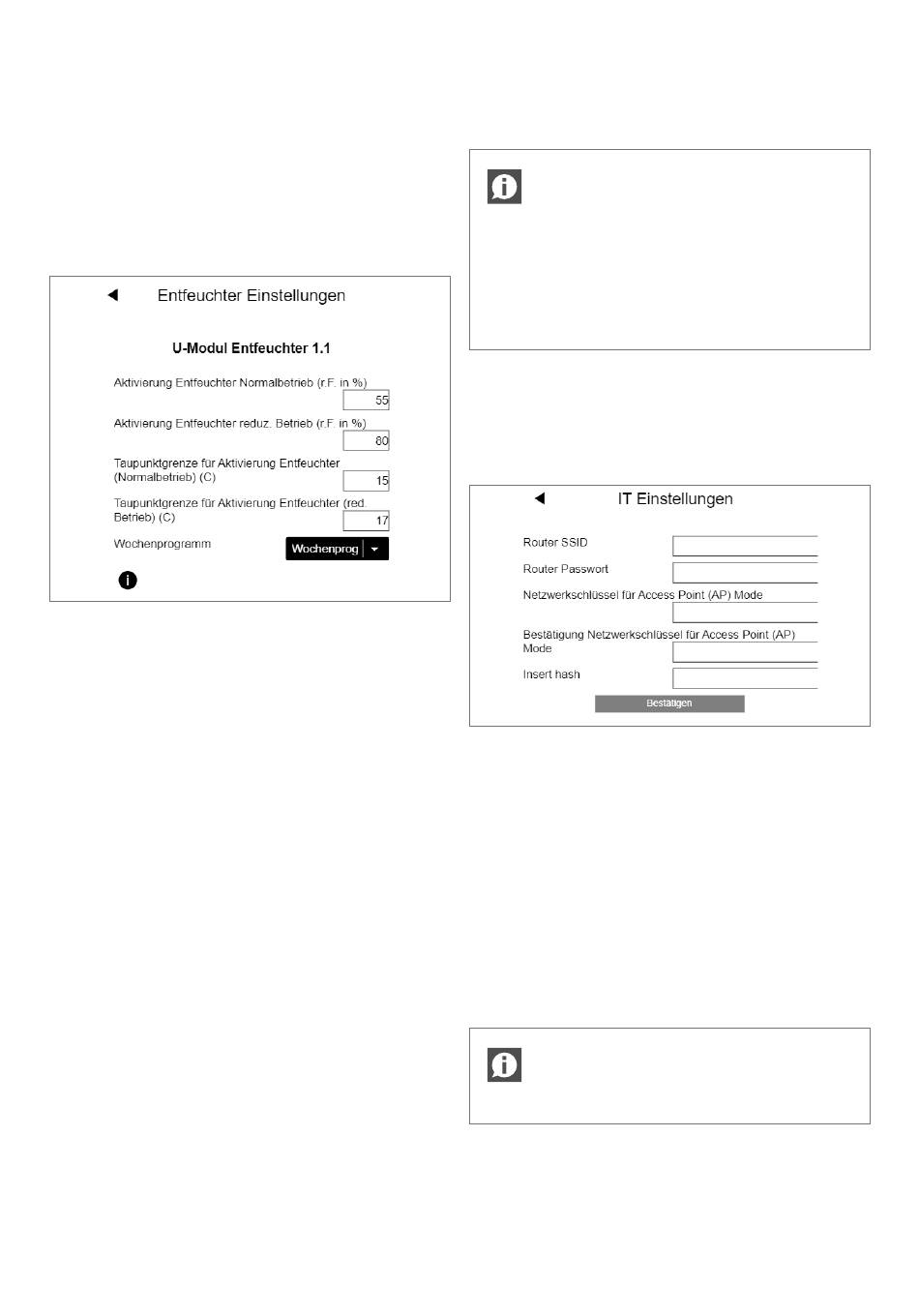 Entfeuchter Einstellungen

U-Modul Entfeuchter 1.1

Aktivierung Entfeuchter Normalbetrieb (r.F. in %)
55

Aktivierung Entfeuchter reduz. Betrieb (r.F. in %)
80

Taupunktgrenze für Aktivierung Entfeuchter (Normalbetrieb) (C)
15

Taupunktgrenze für Aktivierung Entfeuchter (red. Betrieb) (C)
17

Wochenprogramm
Wochenprog

IT Einstellungen

Router SSID

Router Passwort

Netzwerkschlüssel für Access Point (AP) Mode

Bestätigung Netzwerkschlüssel für Access Point (AP) Mode

Insert hash

Bestätigen